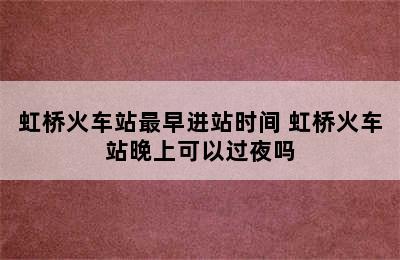 虹桥火车站最早进站时间 虹桥火车站晚上可以过夜吗